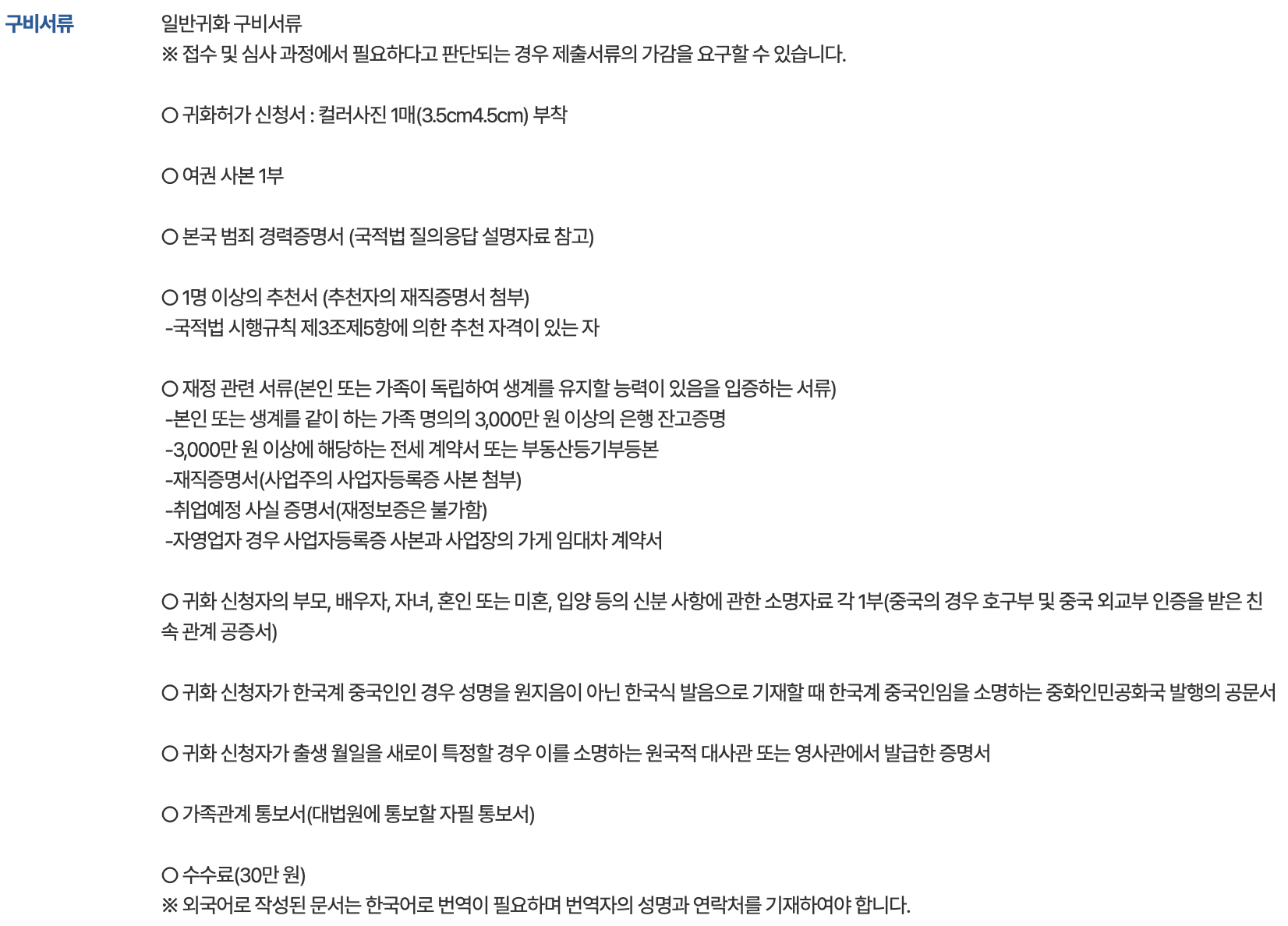 구비서류

일반귀화 구비서류
※ 접수 및 심사 과정에서 필요하다고 판단되는 경우 제출서류의 가감을 요구할 수 있습니다.

○ 귀화허가 신청서 : 컬러사진 1매(3.5cm4.5cm) 부착

○ 여권 사본 1부

○ 본국 범죄 경력증명서 (국적법 질의응답 설명자료 참고)

○ 1명 이상의 추천서 (추천자의 재직증명서 첨부)
-국적법 시행규칙 제3조제5항에 의한 추천 자격이 있는 자

○ 재정 관련 서류(본인 또는 가족이 독립하여 생계를 유지할 능력이 있음을 입증하는 서류)
-본인 또는 생계를 같이 하는 가족 명의의 3,000만 원 이상의 은행 잔고증명
-3,000만 원 이상에 해당하는 전세 계약서 또는 부동산등기부등본
-재직증명서(사업주의 사업자등록증 사본 첨부)
-취업예정 사실 증명서(재정보증은 불가함)
-자영업자 경우 사업자등록증 사본과 사업장의 가게 임대차 계약서

○ 귀화 신청자의 부모, 배우자, 자녀, 혼인 또는 미혼, 입양 등의 신분 사항에 관한 소명자료 각 1부(중국의 경우 호구부 및 중국 외교부 인증을 받은 친속 관계 공증서)

○ 귀화 신청자가 한국계 중국인인 경우 성명을 원지음이 아닌 한국식 발음으로 기재할 때 한국계 중국인임을 소명하는 중화인민공화국 발행의 공문서

○ 귀화 신청자가 출생 월일을 새로이 특정할 경우 이를 소명하는 원국적 대사관 또는 영사관에서 발급한 증명서

○ 가족관계 통보서(대법원에 통보할 자필 통보서)

○ 수수료(30만 원)
※ 외국어로 작성된 문서는 한국어로 번역이 필요하며 번역자의 성명과 연락처를 기재하여야 합니다.